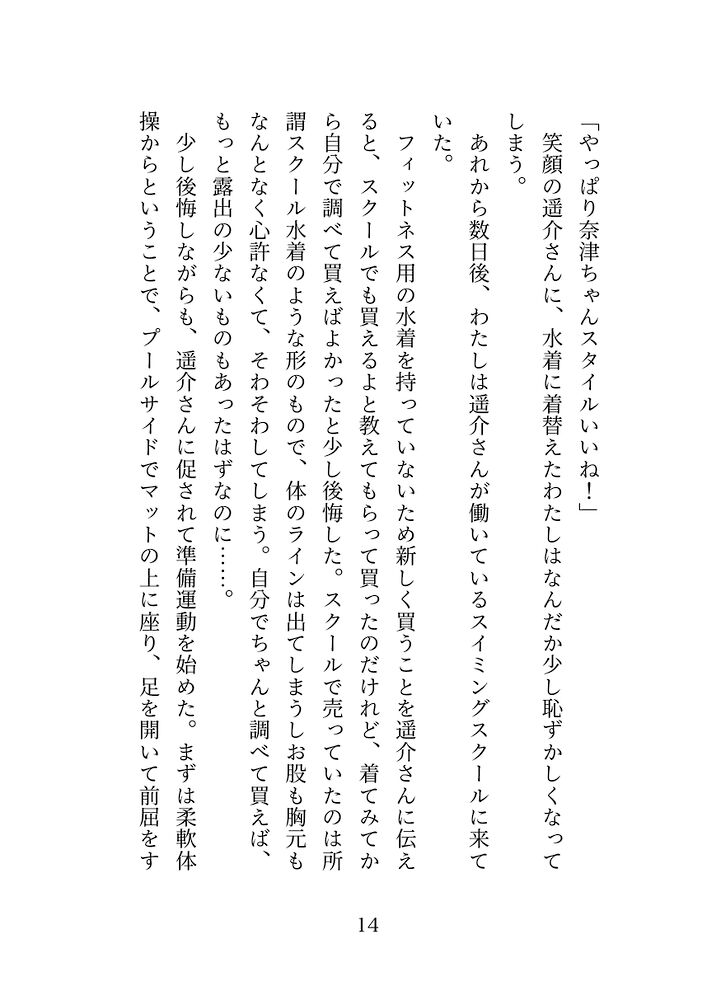 「やっぱり奈津ちゃんスタイルいいね！」

笑顔の遥介さんに、水着に着替えたわたしはなんだか少し恥ずかしくなってしまう。

あれから数日後、わたしは遥介さんが働いているスイミングスクールに来ていた。

フィットネス用の水着を持っていないため新しく買うことを遥介さんに伝えると、スクールでも買えるよと教えてもらって買ったのだけれど、着てみてから自分で調べて買えばよかったと少し後悔した。スクールで売っていたのは所謂スクール水着のような形のもので、体のラインは出てしまうしお股も胸元もなんとなく心許なくて、そわそわしてしまう。自分でちゃんと調べて買えば、もっと露出の少ないものもあったはずなのに……。

少し後悔しながらも、遥介さんに促されて準備運動を始めた。まずは柔軟体操からということで、プールサイドでマットの上に座り、足を開いて前屈をす

14